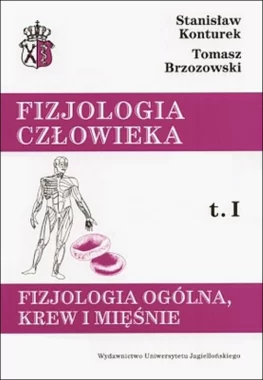 Stanisław Konturek

Tomasz Brzozowski

FIZJOLOGIA CZŁOWIEKA

t. I

FIZJOLOGIA OGÓLNA, KREW I MIĘŚNIE

Wydawnictwo Uniwersytetu Jagiellońskiego